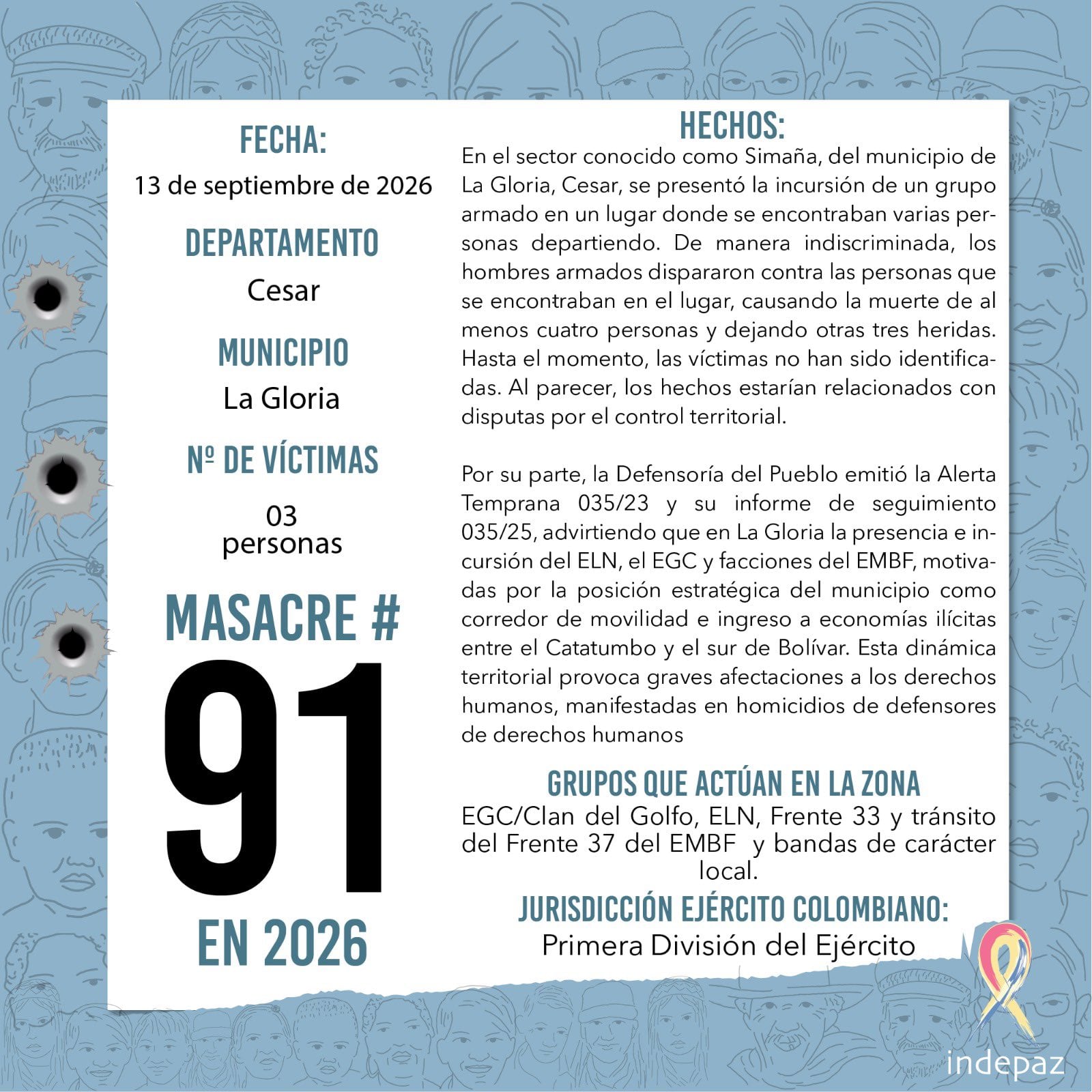 FECHA:
13 de septiembre de 2026

DEPARTAMENTO
Cesar

MUNICIPIO
La Gloria

Nº DE VÍCTIMAS
03
personas

MASACRE #
91
EN 2026

HECHOS:
En el sector conocido como Simaña, del municipio de La Gloria, Cesar, se presentó la incursión de un grupo armado en un lugar donde se encontraban varias personas departiendo. De manera indiscriminada, los hombres armados dispararon contra las personas que se encontraban en el lugar, causando la muerte de al menos cuatro personas y dejando otras tres heridas. Hasta el momento, las víctimas no han sido identificadas. Al parecer, los hechos estarían relacionados con disputas por el control territorial.

Por su parte, la Defensoría del Pueblo emitió la Alerta Temprana 035/23 y su informe de seguimiento 035/25, advirtiendo que en La Gloria la presencia e incursión del ELN, el EGC y facciones del EMBF, motivadas por la posición estratégica del municipio como corredor de movilidad e ingreso a economías ilícitas entre el Catatumbo y el sur de Bolívar. Esta dinámica territorial provoca graves afectaciones a los derechos humanos, manifestadas en homicidios de defensores de derechos humanos

GRUPOS QUE ACTÚAN EN LA ZONA
EGC/Clan del Golfo, ELN, Frente 33 y tránsito del Frente 37 del EMBF y bandas de carácter local.

JURISDICCIÓN EJÉRCITO COLOMBIANO:
Primera División del Ejército

indepaz